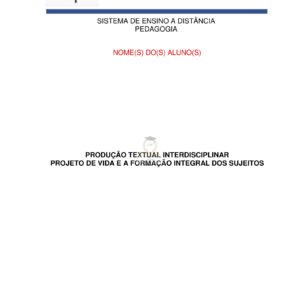 SISTEMA DE ENSINO A DISTÂNCIA
PEDAGOGIA

NOME(S) DO(S) ALUNO(S)

PRODUÇÃO TEXTUAL INTERDISCIPLINAR
PROJETO DE VIDA E A FORMAÇÃO INTEGRAL DOS SUJEITOS